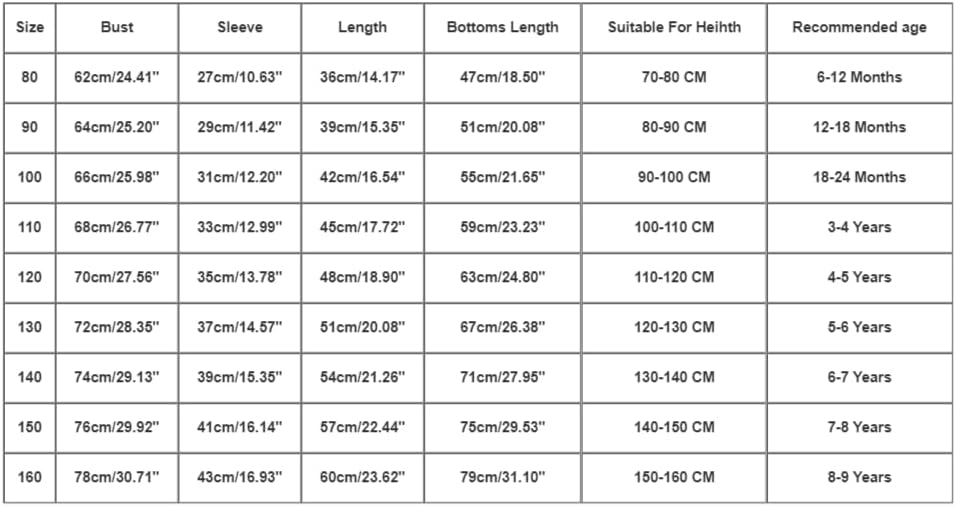 | Size | Bust | Sleeve | Length | Bottoms Length | Suitable For Heihth | Recommended age |
|---|---|---|---|---|---|---|
| 80 | 62cm/24.41'' | 27cm/10.63'' | 36cm/14.17'' | 47cm/18.50'' | 70-80 CM | 6-12 Months |
| 90 | 64cm/25.20'' | 29cm/11.42'' | 39cm/15.35'' | 51cm/20.08'' | 80-90 CM | 12-18 Months |
| 100 | 66cm/25.98'' | 31cm/12.20'' | 42cm/16.54'' | 55cm/21.65'' | 90-100 CM | 18-24 Months |
| 110 | 68cm/26.77'' | 33cm/12.99'' | 45cm/17.72'' | 59cm/23.23'' | 100-110 CM | 3-4 Years |
| 120 | 70cm/27.56'' | 35cm/13.78'' | 48cm/18.90'' | 63cm/24.80'' | 110-120 CM | 4-5 Years |
| 130 | 72cm/28.35'' | 37cm/14.57'' | 51cm/20.08'' | 67cm/26.38'' | 120-130 CM | 5-6 Years |
| 140 | 74cm/29.13'' | 39cm/15.35'' | 54cm/21.26'' | 71cm/27.95'' | 130-140 CM | 6-7 Years |
| 150 | 76cm/29.92'' | 41cm/16.14'' | 57cm/22.44'' | 75cm/29.53'' | 140-150 CM | 7-8 Years |
| 160 | 78cm/30.71'' | 43cm/16.93'' | 60cm/23.62'' | 79cm/31.10'' | 150-160 CM | 8-9 Years |